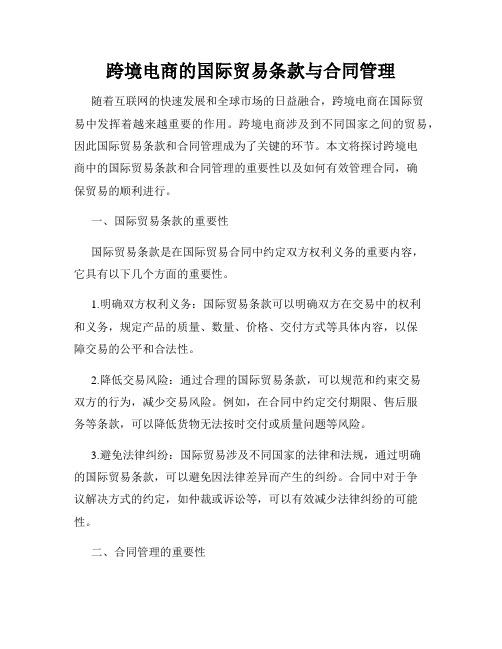 跨境电商的国际贸易条款与合同管理

随着互联网的快速发展和全球市场的日益融合，跨境电商在国际贸易中发挥着越来越重要的作用。跨境电商涉及到不同国家之间的贸易，因此国际贸易条款和合同管理成为了关键的环节。本文将探讨跨境电商中的国际贸易条款和合同管理的重要性以及如何有效管理合同，确保贸易的顺利进行。

一、国际贸易条款的重要性

国际贸易条款是在国际贸易合同中约定双方权利义务的重要内容，它具有以下几个方面的重要性。

1.明确双方权利义务：国际贸易条款可以明确双方在交易中的权利和义务，规定产品的质量、数量、价格、交付方式等具体内容，以保障交易的公平和合法性。

2.降低交易风险：通过合理的国际贸易条款，可以规范和约束交易双方的行为，减少交易风险。例如，在合同中约定交付期限、售后服务等条款，可以降低货物无法按时交付或质量问题等风险。

3.避免法律纠纷：国际贸易涉及不同国家的法律和法规，通过明确的国际贸易条款，可以避免因法律差异而产生的纠纷。合同中对于争议解决方式的约定，如仲裁或诉讼等，可以有效减少法律纠纷的可能性。

二、合同管理的重要性